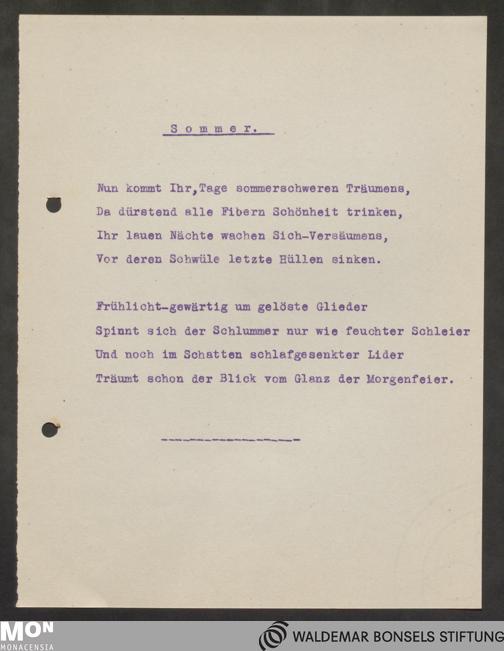 S o m m e r.

Nun kommt Ihr,Tage sommerschweren Träumens,
Da dürstend alle Fibern Schönheit trinken,
Ihr lauen Nächte wachen Sich-Versäumens,
Vor deren Schwüle letzte Hüllen sinken.

Frühlicht-gewärtig um gelöste Glieder
Spinnt sich der Schlummer nur wie feuchter Schleier
Und noch im Schatten schlafgesenkter Lider
Träumt schon der Blick vom Glanz der Morgenfeier.

---------------

MON
MONACENSIA

WALDEMAR BONSELS STIFTUNG